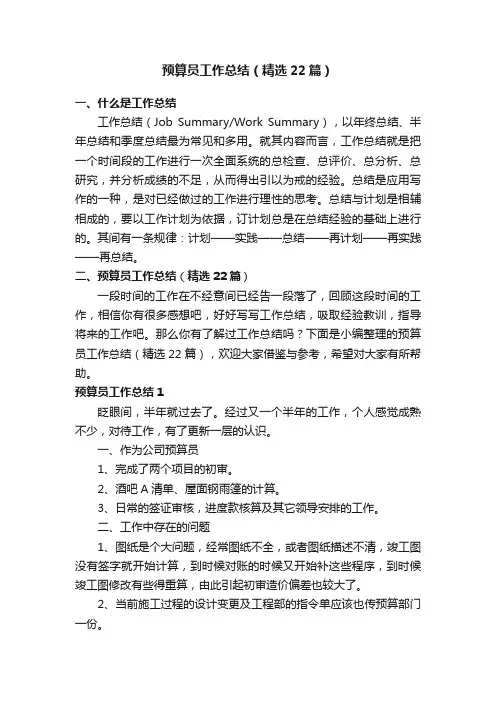 预算员工作总结（精选22篇）

一、什么是工作总结

工作总结（Job Summary/Work Summary），以年终总结、半年总结和季度总结最为常见和多用。就其内容而言，工作总结就是把一个时间段的工作进行一次全面系统的总检查、总评价、总分析、总研究，并分析成绩的不足，从而得出引以为戒的经验。总结是应用写作的一种，是对已经做过的工作进行理性的思考。总结与计划是相辅相成的，要以工作计划为依据，订计划总是在总结经验的基础上进行的。其间有一条规律：计划——实践——总结——再计划——再实践——再总结。

二、预算员工作总结（精选22篇）

一段时间的工作在不经意间已经告一段落了，回顾这段时间的工作，相信你有很多感想吧，好好写写工作总结，吸取经验教训，指导将来的工作吧。那么你有了解过工作总结吗？下面是小编整理的预算员工作总结（精选22篇），欢迎大家借鉴与参考，希望对大家有所帮助。

预算员工作总结1

眨眼间，半年就过去了。经过又一个半年的工作，个人感觉成熟不少，对待工作，有了更新一层的认识。

一、作为公司预算员

1、完成了两个项目的初审。

2、酒吧A清单、屋面钢雨篷的计算。

3、日常的签证审核，进度款核算及其它领导安排的工作。

二、工作中存在的问题

1、图纸是个大问题，经常图纸不全，或者图纸描述不清，竣工图没有签字就开始计算，到时候对账的时候又开始补这些程序，到时候竣工图修改有些得重算，由此引起初审造价偏差也较大了。

2、当前施工过程的设计变更及工程部的指令单应该也传预算部门一份。